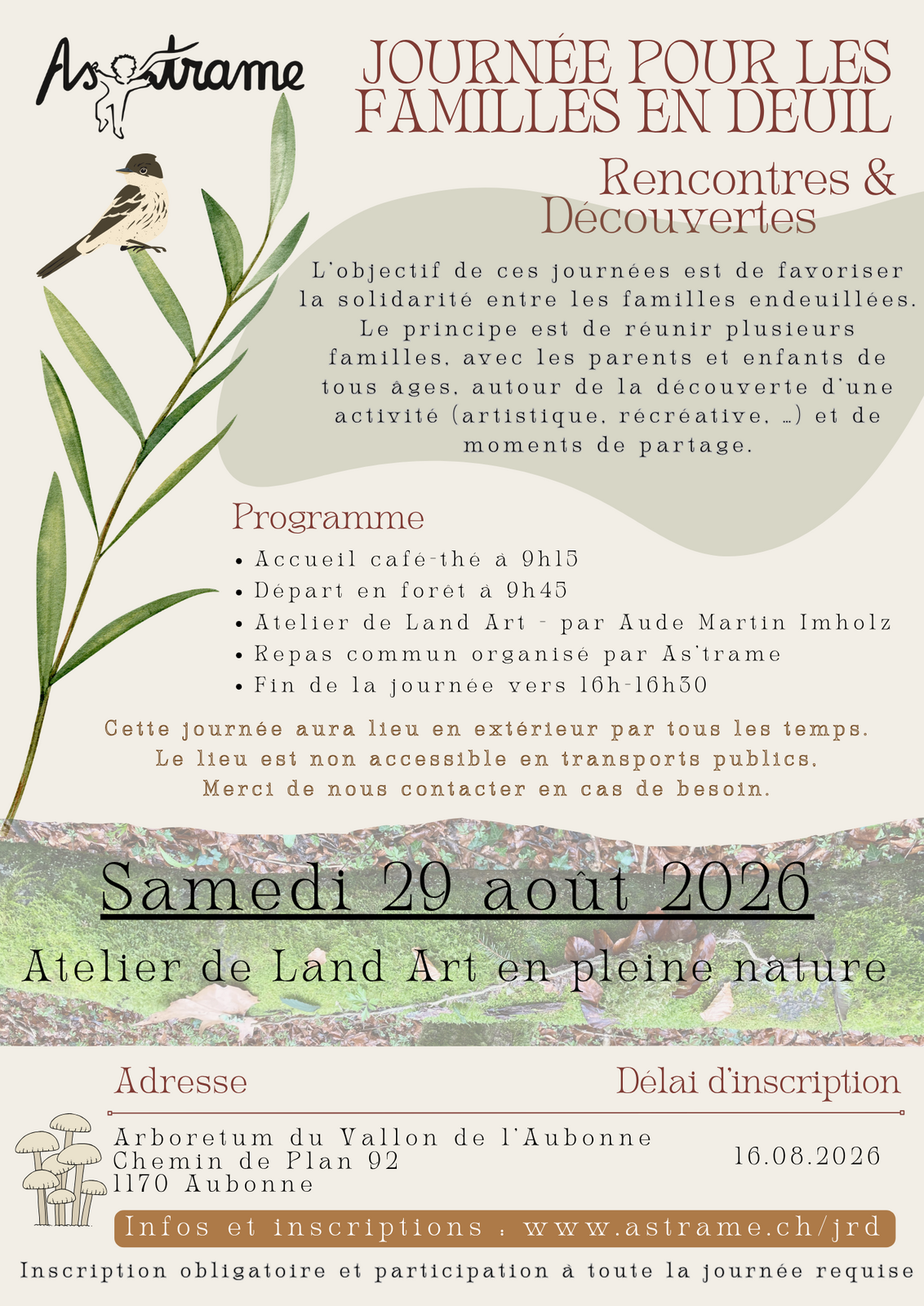 As'trame

JOURNÉE POUR LES FAMILLES EN DEUIL

Rencontres & Découvertes

L'objectif de ces journées est de favoriser la solidarité entre les familles endeuillées. Le principe est de réunir plusieurs familles, avec les parents et enfants de tous âges, autour de la découverte d'une activité (artistique, récréative, ...) et de moments de partage.

Programme
• Accueil café-thé à 9h15
• Départ en forêt à 9h45
• Atelier de Land Art - par Aude Martin Imholz
• Repas commun organisé par As'trame
• Fin de la journée vers 16h-16h30

Cette journée aura lieu en extérieur par tous les temps. Le lieu est non accessible en transports publics. Merci de nous contacter en cas de besoin.

Samedi 29 août 2026

Atelier de Land Art en pleine nature

Adresse

Arboretum du Vallon de l'Aubonne
Chemin de Plan 92
1170 Aubonne

Délai d'inscription

16.08.2026

Infos et inscriptions : www.astrame.ch/jrd

Inscription obligatoire et participation à toute la journée requise